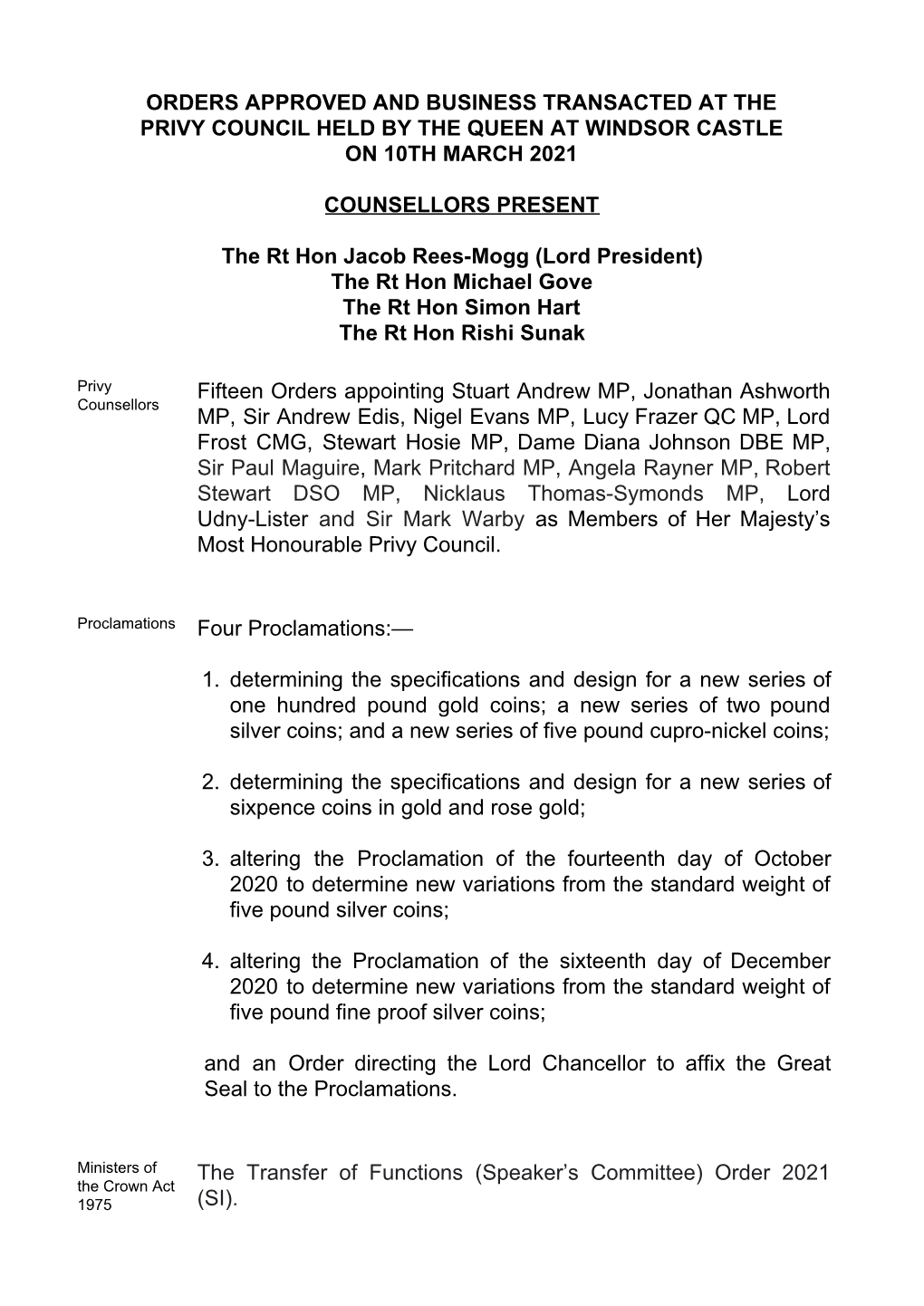 ORDERS APPROVED AND BUSINESS TRANSACTED AT THE PRIVY COUNCIL HELD BY THE QUEEN AT WINDSOR CASTLE ON 10TH MARCH 2021

COUNSELLORS PRESENT

The Rt Hon Jacob Rees-Mogg (Lord President)
The Rt Hon Michael Gove
The Rt Hon Simon Hart
The Rt Hon Rishi Sunak

Privy Counsellors

Fifteen Orders appointing Stuart Andrew MP, Jonathan Ashworth MP, Sir Andrew Edis, Nigel Evans MP, Lucy Frazer QC MP, Lord Frost CMG, Stewart Hosie MP, Dame Diana Johnson DBE MP, Sir Paul Maguire, Mark Pritchard MP, Angela Rayner MP, Robert Stewart DSO MP, Nicklaus Thomas-Symonds MP, Lord Udny-Lister and Sir Mark Warby as Members of Her Majesty's Most Honourable Privy Council.

Proclamations

Four Proclamations:—

1. determining the specifications and design for a new series of one hundred pound gold coins; a new series of two pound silver coins; and a new series of five pound cupro-nickel coins;

2. determining the specifications and design for a new series of sixpence coins in gold and rose gold;

3. altering the Proclamation of the fourteenth day of October 2020 to determine new variations from the standard weight of five pound silver coins;

4. altering the Proclamation of the sixteenth day of December 2020 to determine new variations from the standard weight of five pound fine proof silver coins;

and an Order directing the Lord Chancellor to affix the Great Seal to the Proclamations.

Ministers of the Crown Act 1975

The Transfer of Functions (Speaker's Committee) Order 2021 (SI).